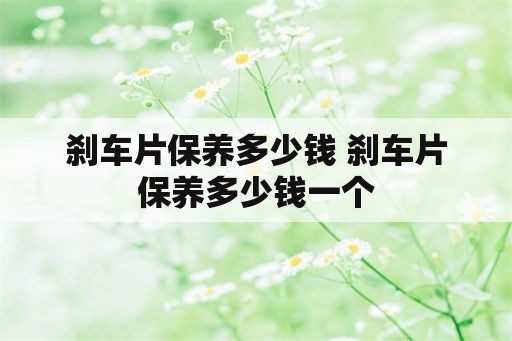 刹车片保养多少钱 刹车片保养多少钱一个